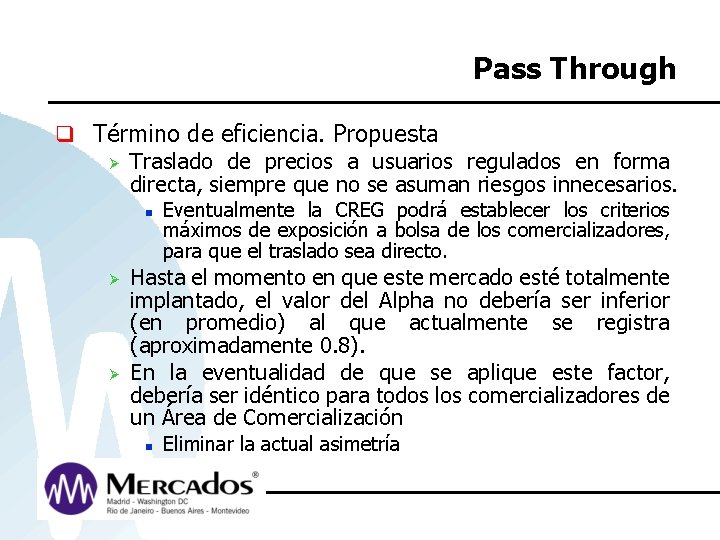 Pass Through

Término de eficiencia. Propuesta

Traslado de precios a usuarios regulados en forma directa, siempre que no se asuman riesgos innecesarios.

Eventualmente la CREG podrá establecer los criterios máximos de exposición a bolsa de los comercializadores, para que el traslado sea directo.

Hasta el momento en que este mercado esté totalmente implantado, el valor del Alpha no debería ser inferior (en promedio) al que actualmente se registra (aproximadamente 0.8).

En la eventualidad de que se aplique este factor, debería ser idéntico para todos los comercializadores de un Área de Comercialización

Eliminar la actual asimetría

MERCADOS®
Madrid - Washington DC
Rio de Janeiro - Buenos Aires - Montevideo